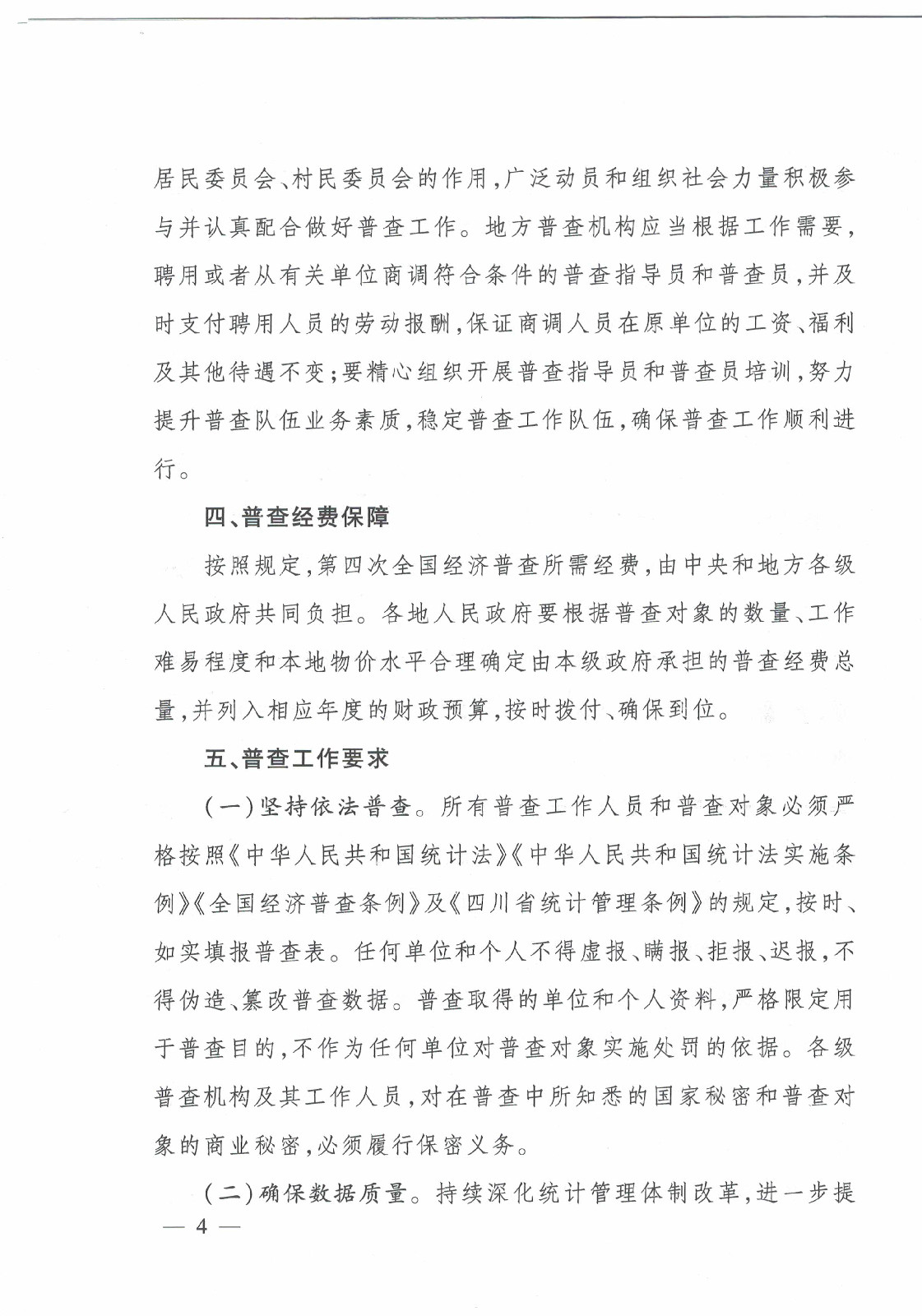 居民委员会、村民委员会的作用，广泛动员和组织社会力量积极参与并认真配合做好普查工作。地方普查机构应当根据工作需要，聘用或者从有关单位商调符合条件的普查指导员和普查员，并及时支付聘用人员的劳动报酬，保证商调人员在原单位的工资、福利及其他待遇不变；要精心组织开展普查指导员和普查员培训，努力提升普查队伍业务素质，稳定普查工作队伍，确保普查工作顺利进行。

四、普查经费保障

按照规定，第四次全国经济普查所需经费，由中央和地方各级人民政府共同负担。各地人民政府要根据普查对象的数量、工作难易程度和本地物价水平合理确定由本级政府承担的普查经费总量，并列入相应年度的财政预算，按时拨付、确保到位。

五、普查工作要求

（一）坚持依法普查。所有普查工作人员和普查对象必须严格按照《中华人民共和国统计法》《中华人民共和国统计法实施条例》《全国经济普查条例》及《四川省统计管理条例》的规定，按时、如实填报普查表。任何单位和个人不得虚报、瞒报、拒报、迟报，不得伪造、篡改普查数据。普查取得的单位和个人资料，严格限定用于普查目的，不作为任何单位对普查对象实施处罚的依据。各级普查机构及其工作人员，对在普查中所知悉的国家秘密和普查对象的商业秘密，必须履行保密义务。

（二）确保数据质量。持续深化统计管理体制改革，进一步提

— 4 —